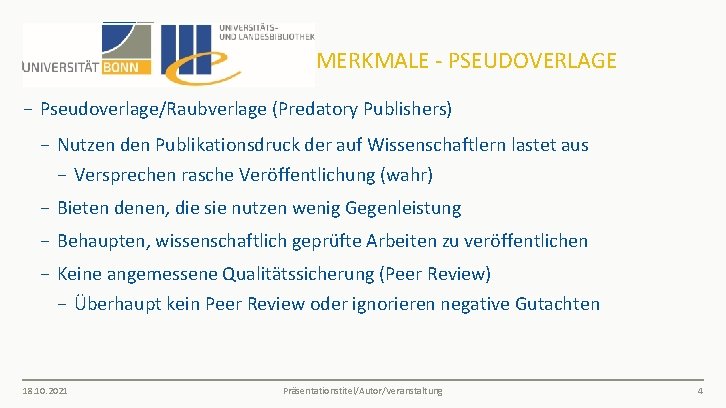 UNIVERSITÄT BONN

UNIVERSITÄTS-
UND LANDESBIBLIOTHEK

MERKMALE - PSEUDOVERLAGE

- Pseudoverlage/Raubverlage (Predatory Publishers)
- Nutzen den Publikationsdruck der auf Wissenschaftlern lastet aus
- Versprechen rasche Veröffentlichung (wahr)
- Bieten denen, die sie nutzen wenig Gegenleistung
- Behaupten, wissenschaftlich geprüfte Arbeiten zu veröffentlichen
- Keine angemessene Qualitätssicherung (Peer Review)
- Überhaupt kein Peer Review oder ignorieren negative Gutachten

18.10.2021

Präsentationstitel/Autor/Veranstaltung

4